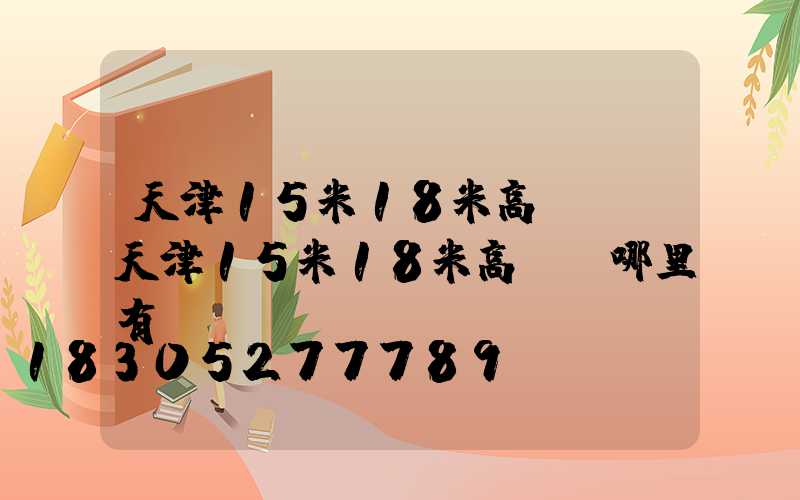 天津15米18米高

天津15米18米高 哪里有

18305277789